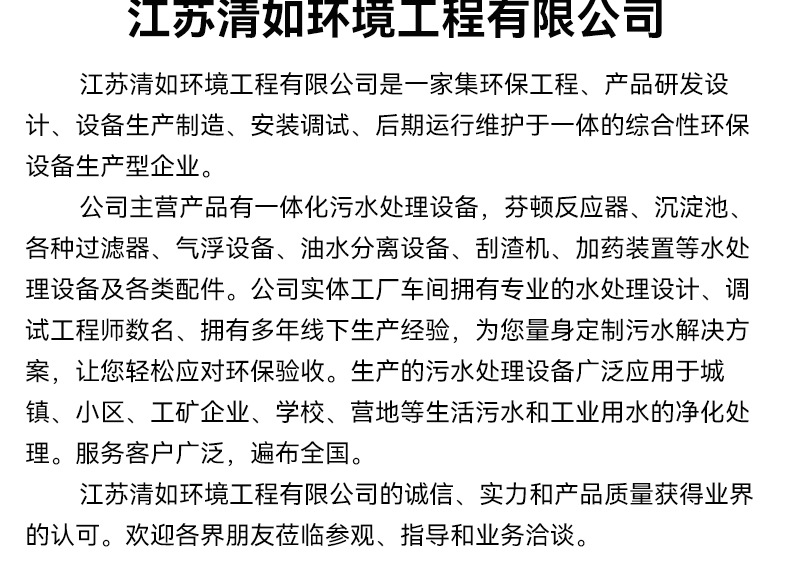 江苏清如环境工程有限公司

江苏清如环境工程有限公司是一家集环保工程、产品研发设计、设备生产制造、安装调试、后期运行维护于一体的综合性环保设备生产型企业。

公司主营产品有一体化污水处理设备，芬顿反应器、沉淀池、各种过滤器、气浮设备、油水分离设备、刮渣机、加药装置等水处理设备及各类配件。公司实体工厂车间拥有专业的水处理设计、调试工程师数名、拥有多年线下生产经验，为您量身定制污水解决方案，让您轻松应对环保验收。生产的污水处理设备广泛应用于城镇、小区、工矿企业、学校、营地等生活污水和工业用水的净化处理。服务客户广泛，遍布全国。

江苏清如环境工程有限公司的诚信、实力和产品质量获得业界的认可。欢迎各界朋友莅临参观、指导和业务洽谈。